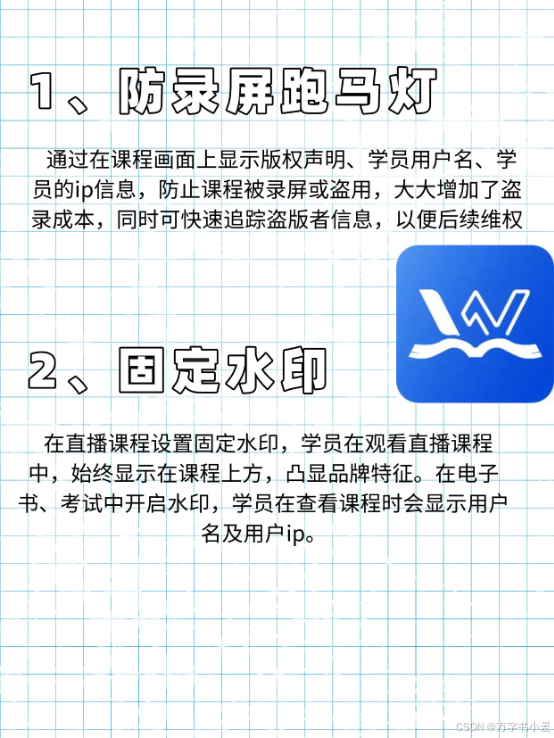 1、防录屏跑马灯

通过在课程画面上显示版权声明、学员用户名、学员的ip信息，防止课程被录屏或盗用，大大增加了盗录成本，同时可快速追踪盗版者信息，以便后续维权

2、固定水印

在直播课程设置固定水印，学员在观看直播课程中，始终显示在课程上方，凸显品牌特征。在电子书、考试中开启水印，学员在查看课程时会显示用户名及用户ip。

CSDN @万字书小爱